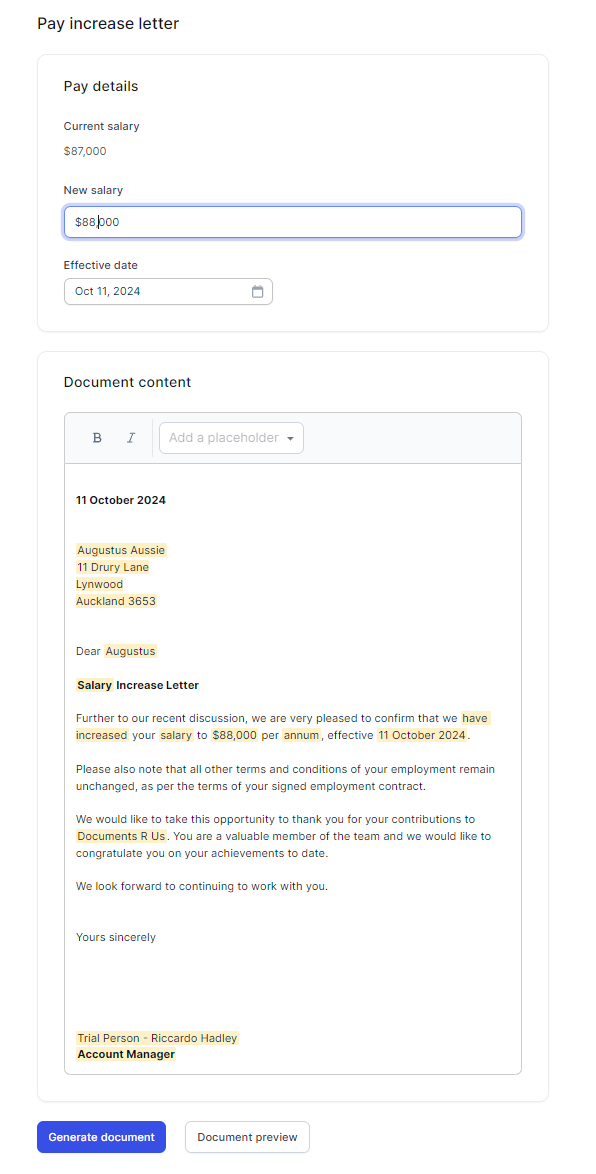 Pay increase letter

Pay details

Current salary

$87,000

New salary

$88,000

Effective date

Oct 11, 2024

Document content

B I Add a placeholder

11 October 2024

Augustus Aussie
11 Drury Lane
Lynwood
Auckland 3653

Dear Augustus

Salary Increase Letter

Further to our recent discussion, we are very pleased to confirm that we have increased your salary to $88,000 per annum, effective 11 October 2024.

Please also note that all other terms and conditions of your employment remain unchanged, as per the terms of your signed employment contract.

We would like to take this opportunity to thank you for your contributions to Documents R Us. You are a valuable member of the team and we would like to congratulate you on your achievements to date.

We look forward to continuing to work with you.

Yours sincerely

Trial Person - Riccardo Hadley
Account Manager

Generate document

Document preview